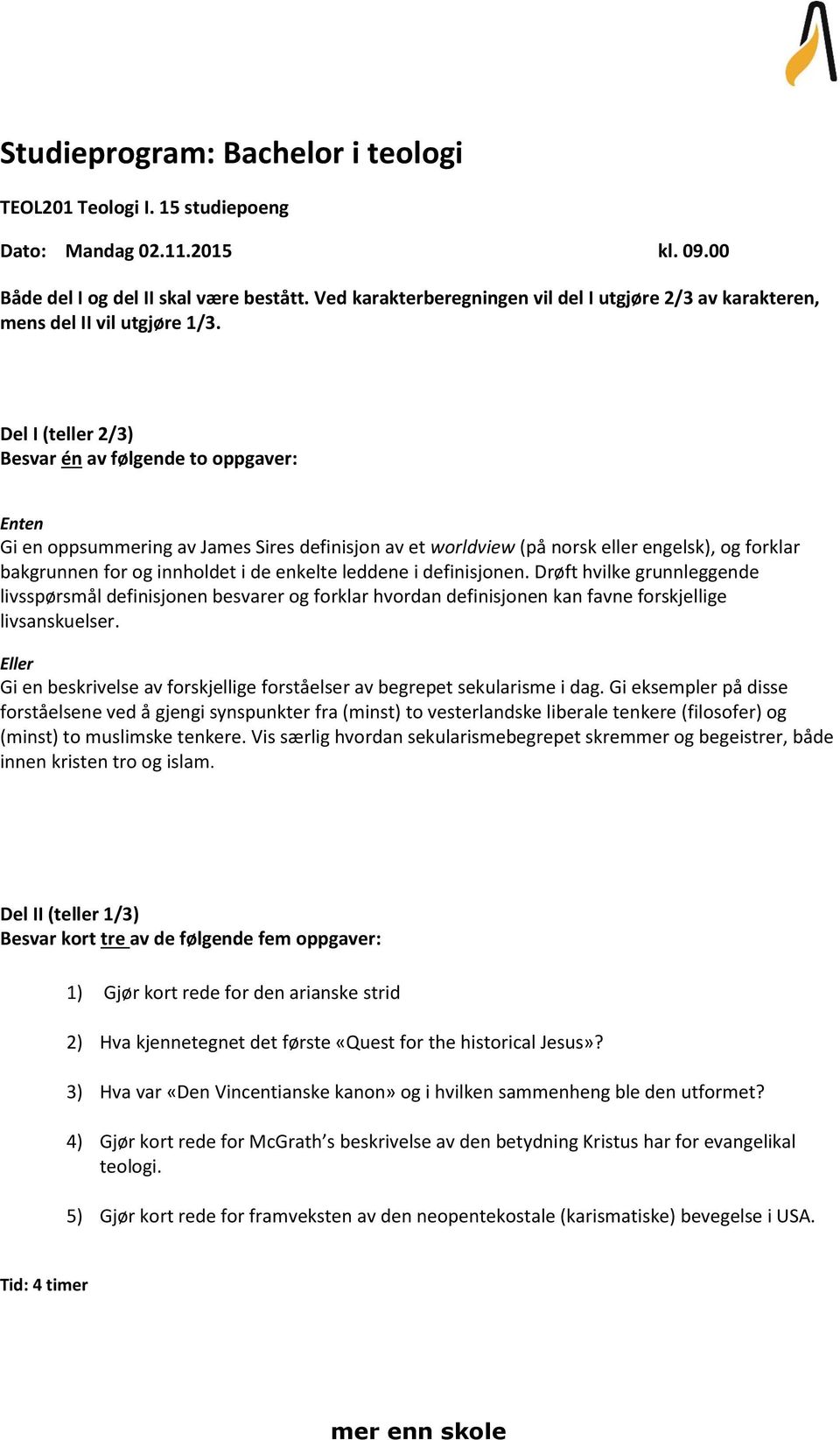 Studieprogram: Bachelor i teologi

TEOL201 Teologi I. 15 studiepoeng

Dato: Mandag 02.11.2015 kl. 09.00

Både del I og del II skal være bestått. Ved karakterberegningen vil del I utgjøre 2/3 av karakteren, mens del II vil utgjøre 1/3.

Del I (teller 2/3)
Besvar én av følgende to oppgaver:

Enten
Gi en oppsummering av James Sires definisjon av et worldview (på norsk eller engelsk), og forklar bakgrunnen for og innholdet i de enkelte leddene i definisjonen. Drøft hvilke grunnleggende livsspørsmål definisjonen besvarer og forklar hvordan definisjonen kan favne forskjellige livsanskuelser.

Eller
Gi en beskrivelse av forskjellige forståelser av begrepet sekularisme i dag. Gi eksempler på disse forståelsene ved å gjengi synspunkter fra (minst) to vesterlandske liberale tenkere (filosofer) og (minst) to muslimske tenkere. Vis særlig hvordan sekularismebegrepet skremmer og begeistrer, både innen kristen tro og islam.

Del II (teller 1/3)
Besvar kort tre av de følgende fem oppgaver:

1) Gjør kort rede for den arianske strid

2) Hva kjennetegnet det første «Quest for the historical Jesus»?

3) Hva var «Den Vincentianske kanon» og i hvilken sammenheng ble den utformet?

4) Gjør kort rede for McGrath's beskrivelse av den betydning Kristus har for evangelikal teologi.

5) Gjør kort rede for framveksten av den neopentekostale (karismatiske) bevegelse i USA.

Tid: 4 timer

mer enn skole